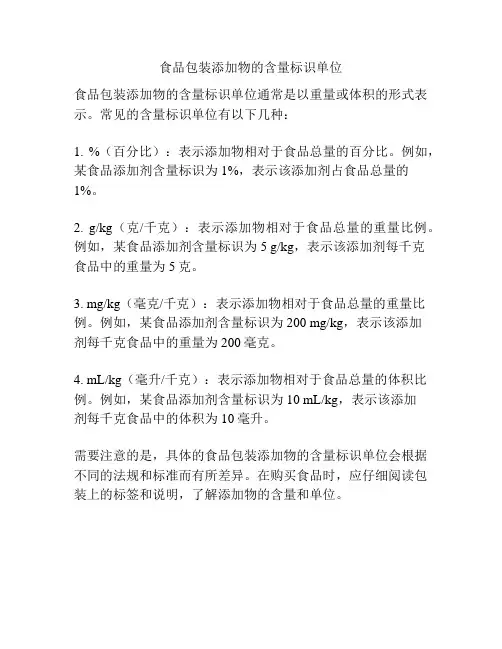 食品包装添加物的含量标识单位

食品包装添加物的含量标识单位通常是以重量或体积的形式表示。常见的含量标识单位有以下几种：

1. %（百分比）：表示添加物相对于食品总量的百分比。例如，某食品添加剂含量标识为 1%，表示该添加剂占食品总量的 1%。

2. g/kg（克/千克）：表示添加物相对于食品总量的重量比例。例如，某食品添加剂含量标识为 5 g/kg，表示该添加剂每千克食品中的重量为 5 克。

3. mg/kg（毫克/千克）：表示添加物相对于食品总量的重量比例。例如，某食品添加剂含量标识为 200 mg/kg，表示该添加剂每千克食品中的重量为 200 毫克。

4. mL/kg（毫升/千克）：表示添加物相对于食品总量的体积比例。例如，某食品添加剂含量标识为 10 mL/kg，表示该添加剂每千克食品中的体积为 10 毫升。

需要注意的是，具体的食品包装添加物的含量标识单位会根据不同的法规和标准而有所差异。在购买食品时，应仔细阅读包装上的标签和说明，了解添加物的含量和单位。